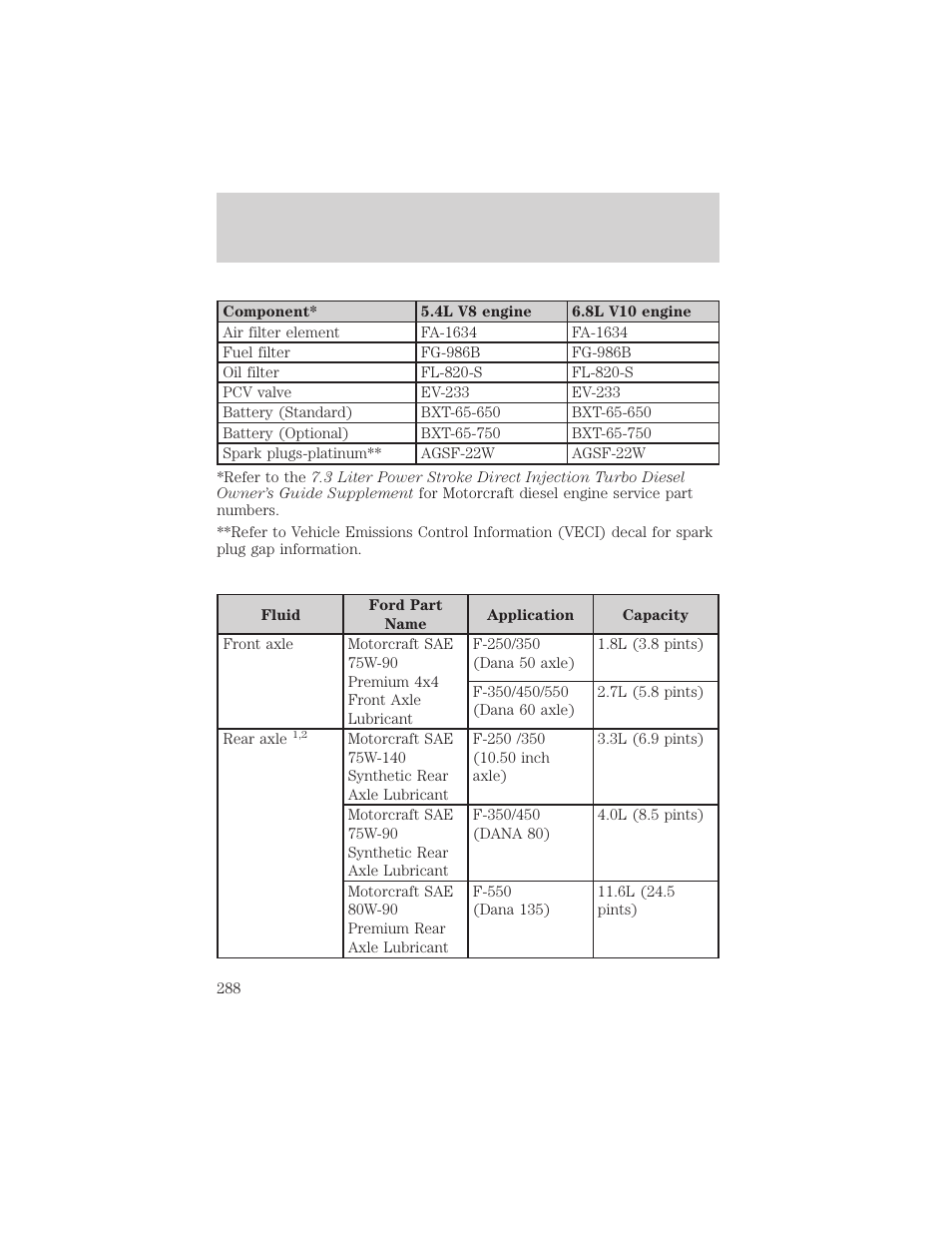 | Component* | 5.4L V8 engine | 6.8L V10 engine |
|---|---|---|
| Air filter element | FA-1634 | FA-1634 |
| Fuel filter | FG-986B | FG-986B |
| Oil filter | FL-820-S | FL-820-S |
| PCV valve | EV-233 | EV-233 |
| Battery (Standard) | BXT-65-650 | BXT-65-650 |
| Battery (Optional) | BXT-65-750 | BXT-65-750 |
| Spark plugs-platinum** | AGSF-22W | AGSF-22W |

*Refer to the 7.3 Liter Power Stroke Direct Injection Turbo Diesel Owner's Guide Supplement for Motorcraft diesel engine service part numbers.

**Refer to Vehicle Emissions Control Information (VECI) decal for spark plug gap information.

| Fluid | Ford Part Name | Application | Capacity |
|---|---|---|---|
| Front axle | Motorcraft SAE 75W-90 Premium 4x4 Front Axle Lubricant | F-250/350 (Dana 50 axle) | 1.8L (3.8 pints) |
| | | F-350/450/550 (Dana 60 axle) | 2.7L (5.8 pints) |
| Rear axle $^{1,2}$ | Motorcraft SAE 75W-140 Synthetic Rear Axle Lubricant | F-250 /350 (10.50 inch axle) | 3.3L (6.9 pints) |
| | Motorcraft SAE 75W-90 Synthetic Rear Axle Lubricant | F-350/450 (DANA 80) | 4.0L (8.5 pints) |
| | Motorcraft SAE 80W-90 Premium Rear Axle Lubricant | F-550 (Dana 135) | 11.6L (24.5 pints) |

288